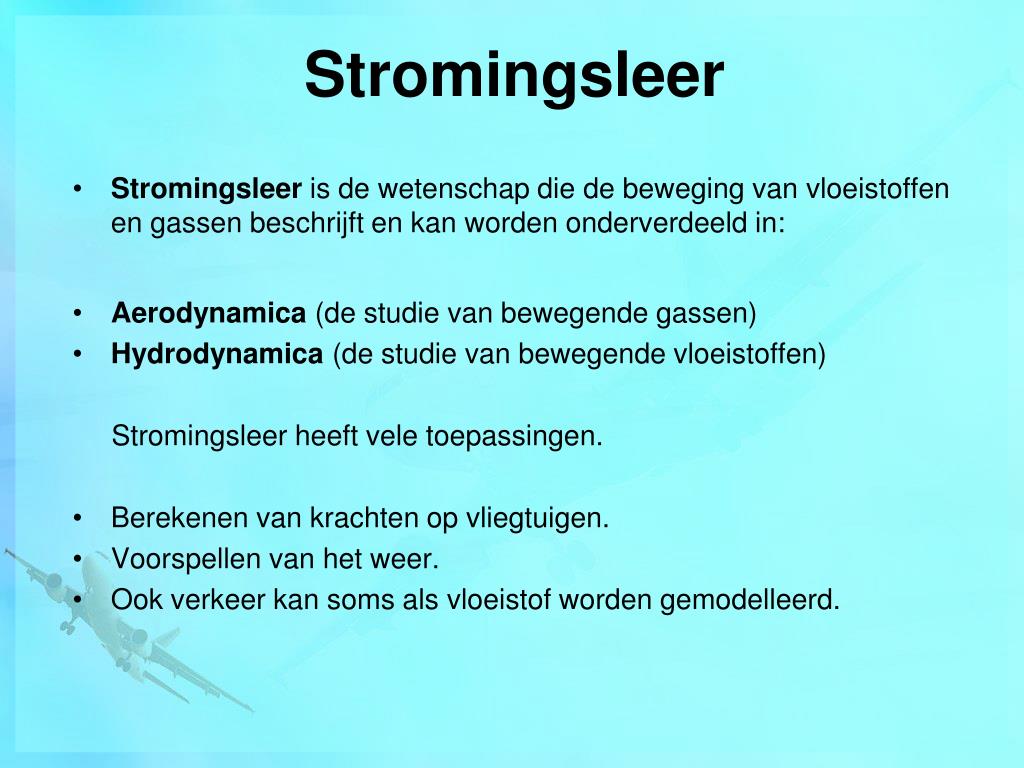 Stromingsleer

• Stromingsleer is de wetenschap die de beweging van vloeistoffen en gassen beschrijft en kan worden onderverdeeld in:

• Aerodynamica (de studie van bewegende gassen)
• Hydrodynamica (de studie van bewegende vloeistoffen)

Stromingsleer heeft vele toepassingen.

• Berekenen van krachten op vliegtuigen.
• Voorspellen van het weer.
• Ook verkeer kan soms als vloeistof worden gemodelleerd.